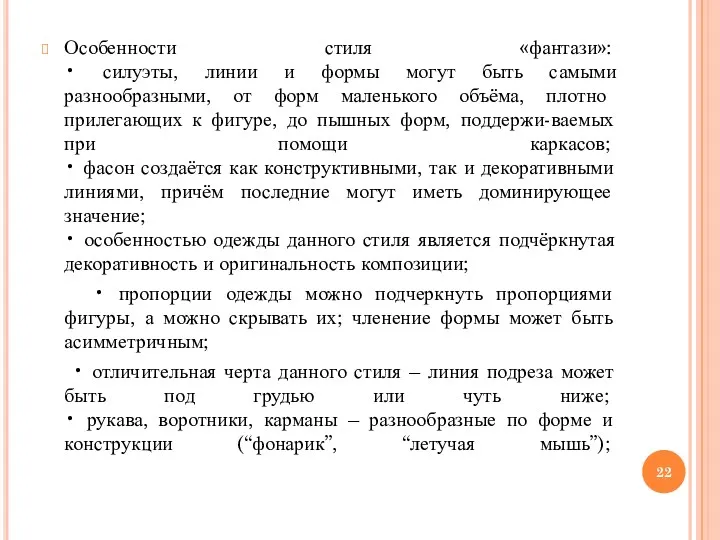 Особенности стиля «фантази»:
• силуэты, линии и формы могут быть самыми разнообразными, от форм маленького объёма, плотно прилегающих к фигуре, до пышных форм, поддержи-ваемых при помощи каркасов;
• фасон создаётся как конструктивными, так и декоративными линиями, причём последние могут иметь доминирующее значение;
• особенностью одежды данного стиля является подчёркнутая декоративность и оригинальность композиции;

• пропорции одежды можно подчеркнуть пропорциями фигуры, а можно скрывать их; членение формы может быть асимметричным;

• отличительная черта данного стиля – линия подреза может быть под грудью или чуть ниже;
• рукава, воротники, карманы – разнообразные по форме и конструкции (“фонарик”, “летучая мышь”);

22